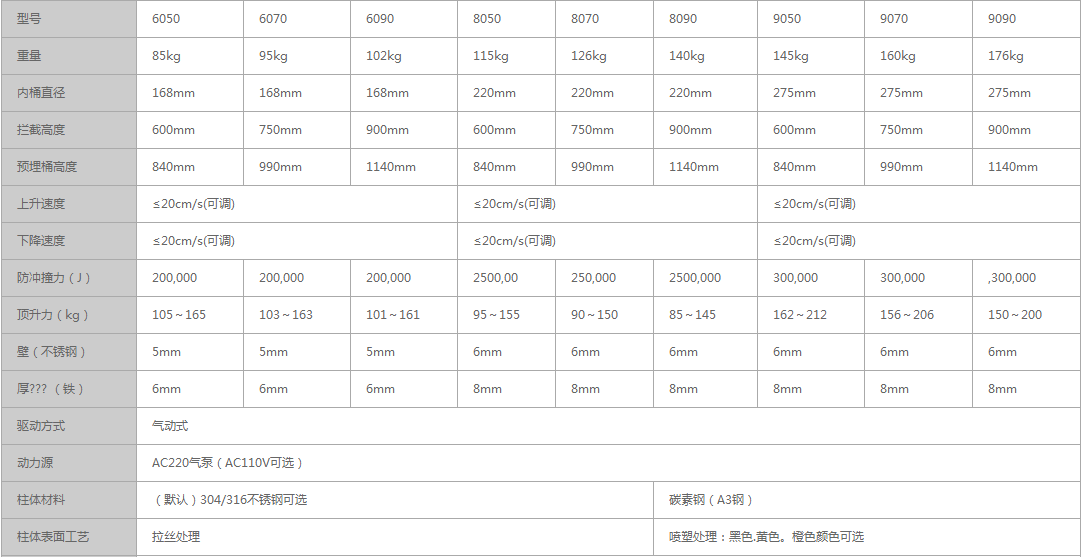 | 型号 | 6050 | 6070 | 6090 | 8050 | 8070 | 8090 | 9050 | 9070 | 9090 |
|---|---|---|---|---|---|---|---|---|---|
| 重量 | 85kg | 95kg | 102kg | 115kg | 126kg | 140kg | 145kg | 160kg | 176kg |
| 内桶直径 | 168mm | 168mm | 168mm | 220mm | 220mm | 220mm | 275mm | 275mm | 275mm |
| 拦截高度 | 600mm | 750mm | 900mm | 600mm | 750mm | 900mm | 600mm | 750mm | 900mm |
| 预埋桶高度 | 840mm | 990mm | 1140mm | 840mm | 990mm | 1140mm | 840mm | 990mm | 1140mm |
| 上升速度 | ≤20cm/s(可调) | | | ≤20cm/s(可调) | | | ≤20cm/s(可调) | | |
| 下降速度 | ≤20cm/s(可调) | | | ≤20cm/s(可调) | | | ≤20cm/s(可调) | | |
| 防冲撞力（J） | 200,000 | 200,000 | 200,000 | 2500,00 | 250,000 | 2500,000 | 300,000 | 300,000 | ,300,000 |
| 顶升力（kg） | 105～165 | 103～163 | 101～161 | 95～155 | 90～150 | 85～145 | 162～212 | 156～206 | 150～200 |
| 壁（不锈钢） | 5mm | 5mm | 5mm | 6mm | 6mm | 6mm | 6mm | 6mm | 6mm |
| 厚???（铁） | 6mm | 6mm | 6mm | 8mm | 8mm | 8mm | 8mm | 8mm | 8mm |
| 驱动方式 | 气动式 | | | | | | | | |
| 动力源 | AC220气泵（AC110V可选） | | | | | | | | |
| 柱体材料 | （默认）304/316不锈钢可选 | | | | | 碳素钢（A3钢） | | | |
| 柱体表面工艺 | 拉丝处理 | | | | | 喷塑处理：黑色.黄色。橙色颜色可选 | | | |